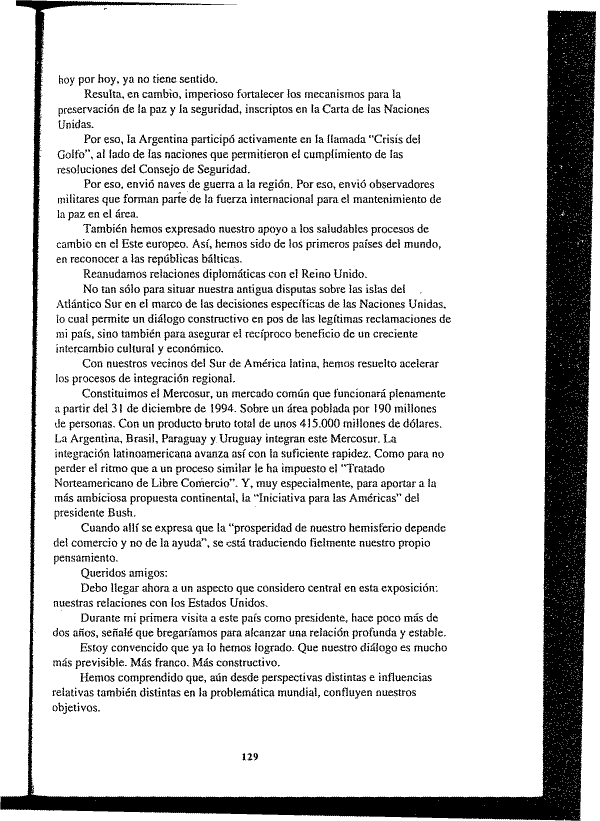 hoy por hoy, ya no tiene sentido.

Resulta, en cambio, imperioso fortalecer los mecanismos para la preservación de la paz y la seguridad, inscriptos en la Carta de las Naciones Unidas.

Por eso, la Argentina participó activamente en la llamada "Crisis del Golfo", al lado de las naciones que permitieron el cumplimiento de las resoluciones del Consejo de Seguridad.

Por eso, envió naves de guerra a la región. Por eso, envió observadores militares que forman parte de la fuerza internacional para el mantenimiento de la paz en el área.

También hemos expresado nuestro apoyo a los saludables procesos de cambio en el Este europeo. Así, hemos sido de los primeros países del mundo, en reconocer a las repúblicas bálticas.

Reanudamos relaciones diplomáticas con el Reino Unido.

No tan sólo para situar nuestra antigua disputas sobre las islas del Atlántico Sur en el marco de las decisiones específicas de las Naciones Unidas, lo cual permite un diálogo constructivo en pos de las legítimas reclamaciones de mi país, sino también para asegurar el recíproco beneficio de un creciente intercambio cultural y económico.

Con nuestros vecinos del Sur de América latina, hemos resuelto acelerar los procesos de integración regional.

Constituimos el Mercosur, un mercado común que funcionará plenamente a partir del 31 de diciembre de 1994. Sobre un área poblada por 190 millones de personas. Con un producto bruto total de unos 415.000 millones de dólares. La Argentina, Brasil, Paraguay y Uruguay integran este Mercosur. La integración latinoamericana avanza así con la suficiente rapidez. Como para no perder el ritmo que a un proceso similar le ha impuesto el "Tratado Norteamericano de Libre Comercio". Y, muy especialmente, para aportar a la más ambiciosa propuesta continental, la "Iniciativa para las Américas" del presidente Bush.

Cuando allí se expresa que la "prosperidad de nuestro hemisferio depende del comercio y no de la ayuda", se está traduciendo fielmente nuestro propio pensamiento.

Queridos amigos:

Debo llegar ahora a un aspecto que considero central en esta exposición: nuestras relaciones con los Estados Unidos.

Durante mi primera visita a este país como presidente, hace poco más de dos años, señalé que bregaríamos para alcanzar una relación profunda y estable.

Estoy convencido que ya lo hemos logrado. Que nuestro diálogo es mucho más previsible. Más franco. Más constructivo.

Hemos comprendido que, aún desde perspectivas distintas e influencias relativas también distintas en la problemática mundial, confluyen nuestros objetivos.

129